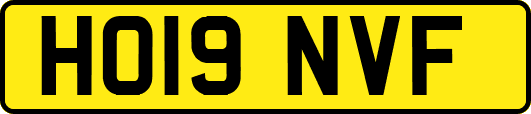 HO19 NVF